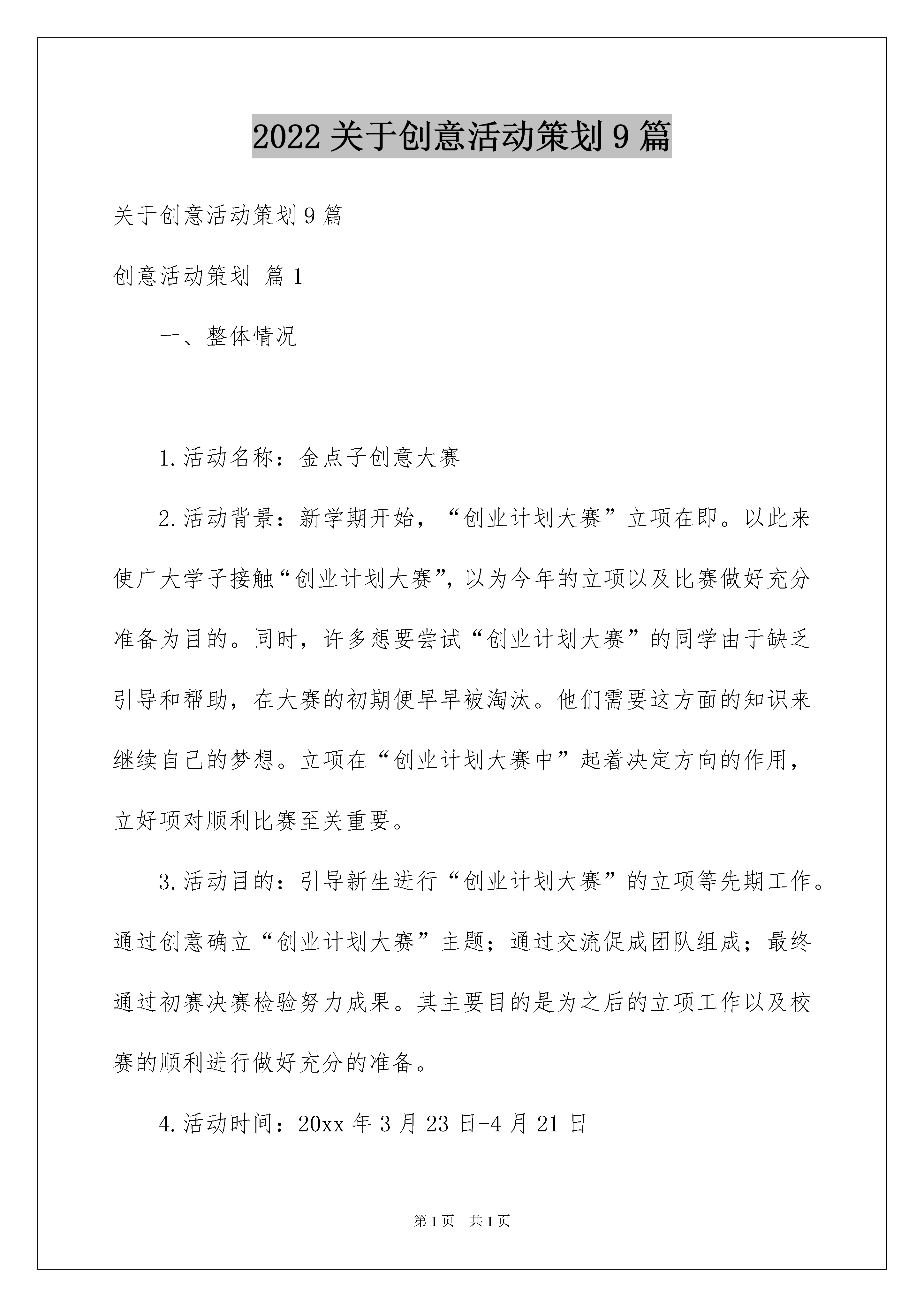 2022关于创意活动策划9篇

关于创意活动策划9篇

创意活动策划 篇1

一、整体情况

1.活动名称：金点子创意大赛

2.活动背景：新学期开始，“创业计划大赛”立项在即。以此来使广大学子接触“创业计划大赛”，以为今年的立项以及比赛做好充分准备为目的。同时，许多想要尝试“创业计划大赛”的同学由于缺乏引导和帮助，在大赛的初期便早早被淘汰。他们需要这方面的知识来继续自己的梦想。立项在“创业计划大赛中”起着决定方向的作用，立好项对顺利比赛至关重要。

3.活动目的：引导新生进行“创业计划大赛”的立项等先期工作。通过创意确立“创业计划大赛”主题；通过交流促成团队组成；最终通过初赛决赛检验努力成果。其主要目的是为之后的立项工作以及校赛的顺利进行做好充分的准备。

4.活动时间：20xx年3月23日-4月21日

第1页 共1页